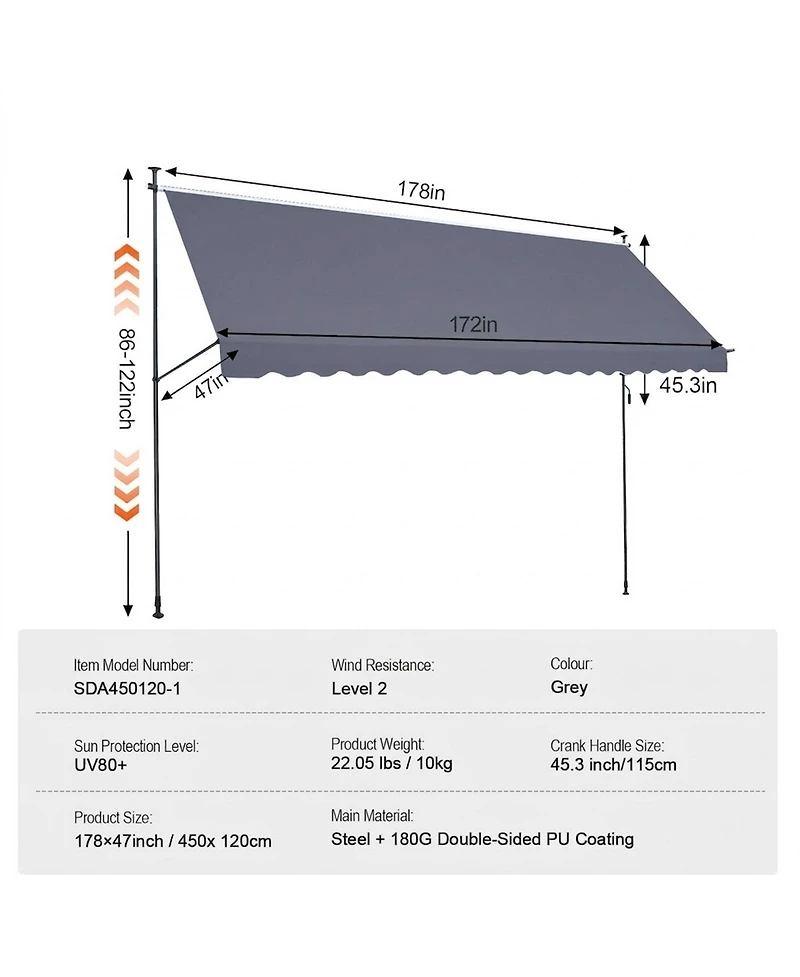 178in

172in

86-122inch

47in

45.3in

Item Model Number:
SDA450120-1

Wind Resistance:
Level 2

Colour:
Grey

Sun Protection Level:
UV80+

Product Weight:
22.05 lbs / 10kg

Crank Handle Size:
45.3 inch/115cm

Product Size:
178×47inch / 450x 120cm

Main Material:
Steel + 180G Double-Sided PU Coating